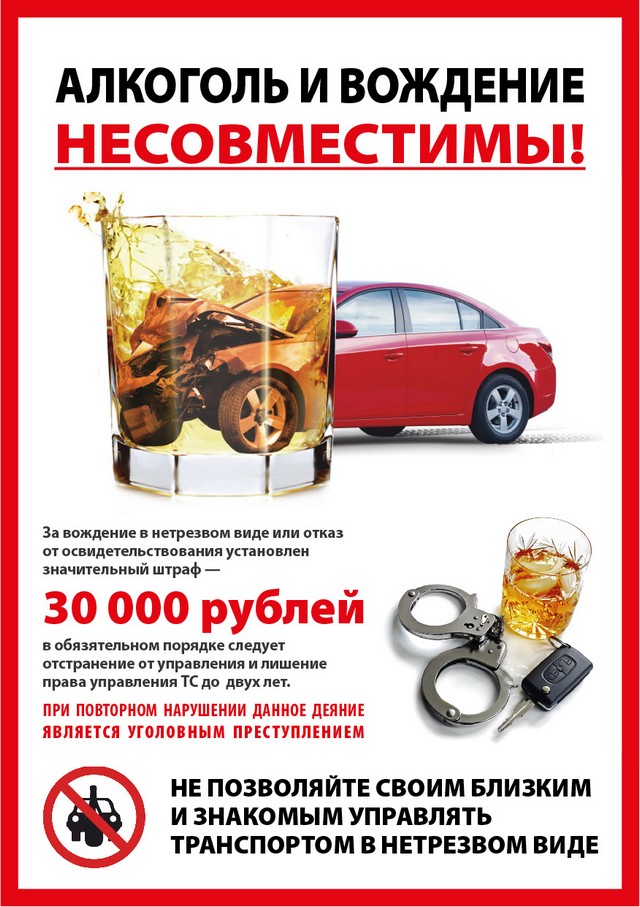 АЛКОГОЛЬ И ВОЖДЕНИЕ
НЕСОВМЕСТИМЫ!

За вождение в нетрезвом виде или отказ от освидетельствования установлен значительный штраф —

30 000 рублей

в обязательном порядке следует отстранение от управления и лишение права управления ТС до двух лет.

ПРИ ПОВТОРНОМ НАРУШЕНИИ ДАННОЕ ДЕЯНИЕ ЯВЛЯЕТСЯ УГОЛОВНЫМ ПРЕСТУПЛЕНИЕМ

НЕ ПОЗВОЛЯЙТЕ СВОИМ БЛИЗКИМ И ЗНАКОМЫМ УПРАВЛЯТЬ ТРАНСПОРТОМ В НЕТРЕЗВОМ ВИДЕ